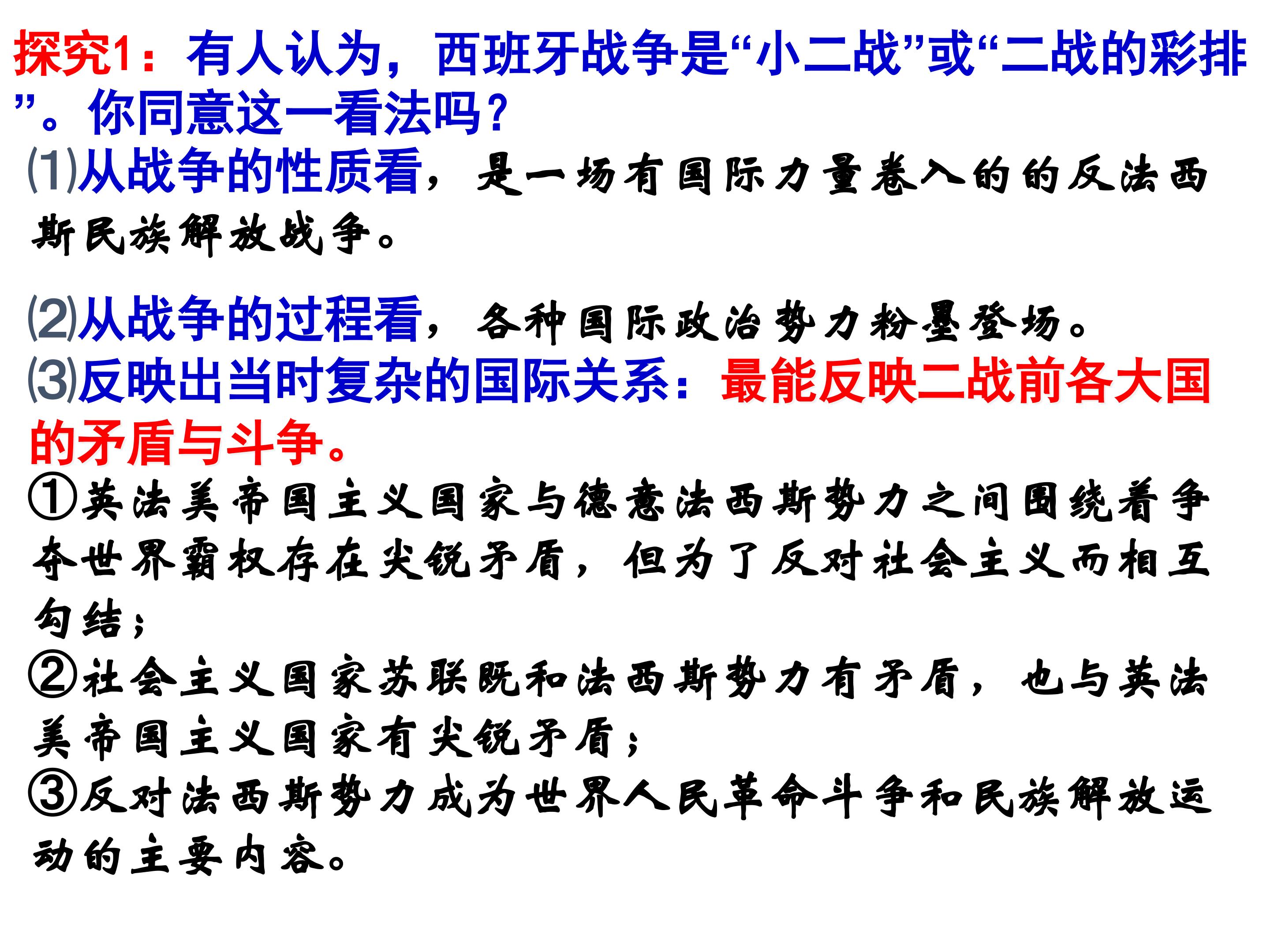 探究1：有人认为，西班牙战争是“小二战”或“二战的彩排”。你同意这一看法吗？

⑴从战争的性质看，是一场有国际力量卷入的的反法西斯民族解放战争。

⑵从战争的过程看，各种国际政治势力粉墨登场。

⑶反映出当时复杂的国际关系：最能反映二战前各大国的矛盾与斗争。

①英法美帝国主义国家与德意法西斯势力之间围绕着争夺世界霸权存在尖锐矛盾，但为了反对社会主义而相互勾结；

②社会主义国家苏联既和法西斯势力有矛盾，也与英法美帝国主义国家有尖锐矛盾；

③反对法西斯势力成为世界人民革命斗争和民族解放运动的主要内容。